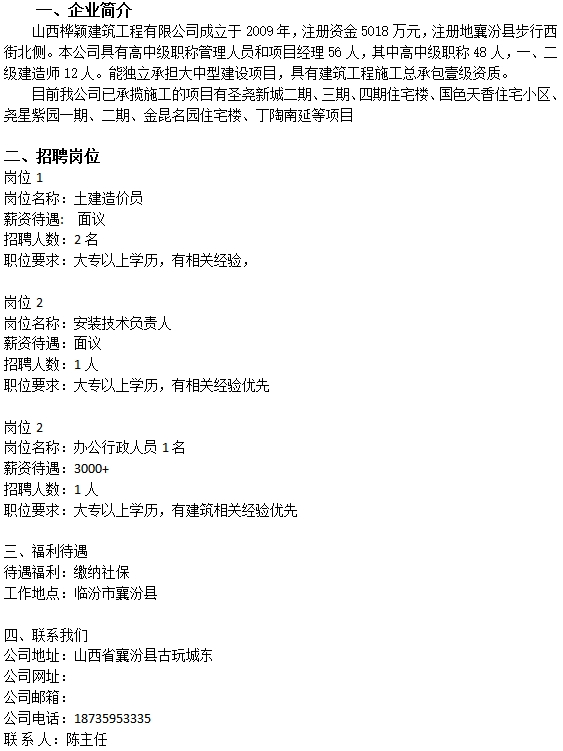 一、企业简介

山西桦颖建筑工程有限公司成立于 2009 年，注册资金 5018 万元，注册地襄汾县步行西街北侧。本公司具有高中级职称管理人员和项目经理 56 人，其中高中级职称 48 人，一、二级建造师 12 人。能独立承担大中型建设项目，具有建筑工程施工总承包壹级资质。

目前我公司已承揽施工的项目有圣尧新城二期、三期、四期住宅楼、国色天香住宅小区、尧星紫园一期、二期、金昆名园住宅楼、丁陶南延等项目

二、招聘岗位
岗位 1
岗位名称：土建造价员
薪资待遇： 面议
招聘人数：2 名
职位要求：大专以上学历，有相关经验，

岗位 2
岗位名称：安装技术负责人
薪资待遇：面议
招聘人数：1 人
职位要求：大专以上学历，有相关经验优先

岗位 2
岗位名称：办公行政人员 1 名
薪资待遇：3000+
招聘人数：1 人
职位要求：大专以上学历，有建筑相关经验优先

三、福利待遇
待遇福利：缴纳社保
工作地点：临汾市襄汾县

四、联系我们
公司地址：山西省襄汾县古玩城东
公司网址：
公司邮箱：
公司电话：18735953335
联 系 人：陈主任